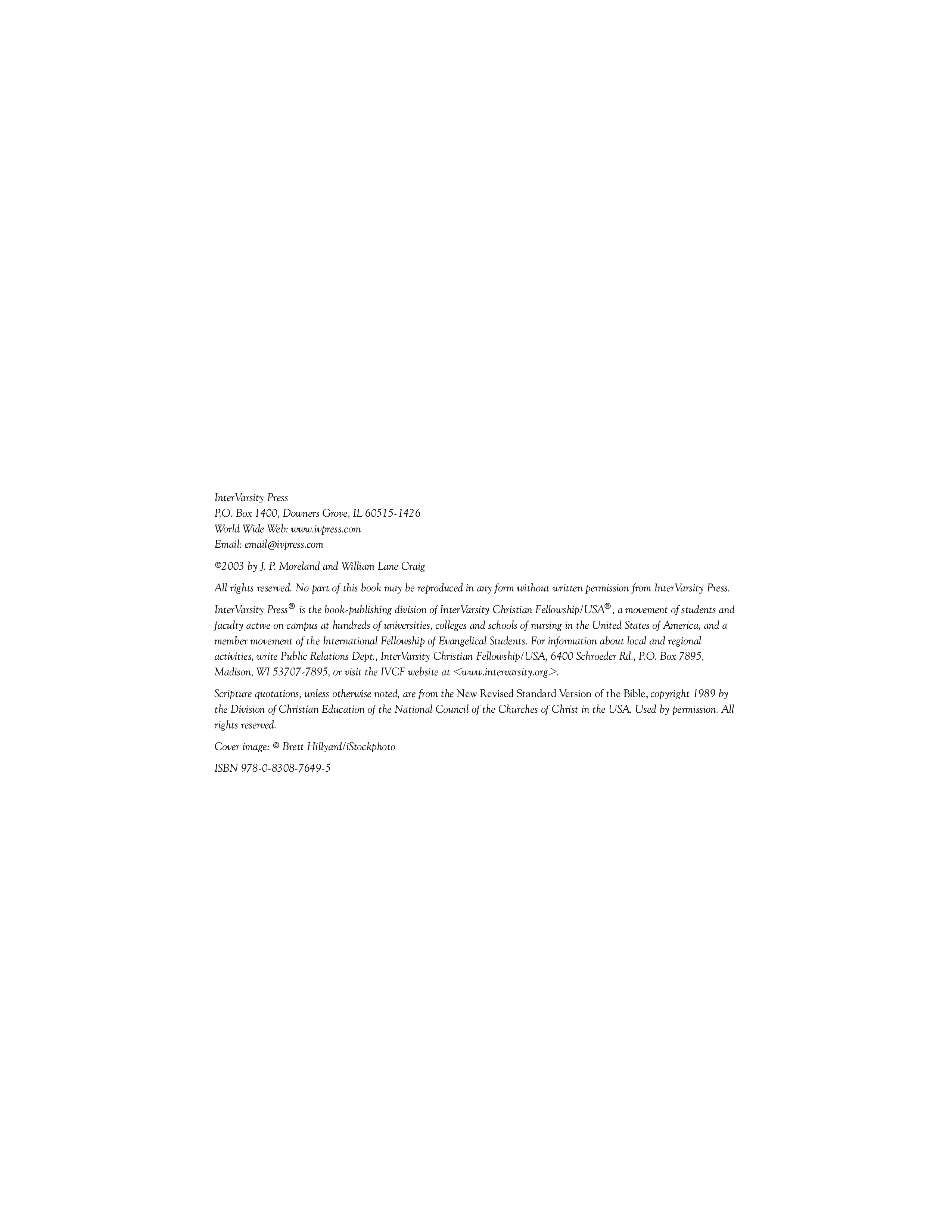 InterVarsity Press
P.O. Box 1400, Downers Grove, IL 60515-1426
World Wide Web: www.ivpress.com
Email: email@ivpress.com

©2003 by J. P. Moreland and William Lane Craig

All rights reserved. No part of this book may be reproduced in any form without written permission from InterVarsity Press.

InterVarsity Press® is the book-publishing division of InterVarsity Christian Fellowship/USA®, a movement of students and faculty active on campus at hundreds of universities, colleges and schools of nursing in the United States of America, and a member movement of the International Fellowship of Evangelical Students. For information about local and regional activities, write Public Relations Dept., InterVarsity Christian Fellowship/USA, 6400 Schroeder Rd., P.O. Box 7895, Madison, WI 53707-7895, or visit the IVCF website at <www.intervarsity.org>.

Scripture quotations, unless otherwise noted, are from the New Revised Standard Version of the Bible, copyright 1989 by the Division of Christian Education of the National Council of the Churches of Christ in the USA. Used by permission. All rights reserved.

Cover image: © Brett Hillyard/iStockphoto

ISBN 978-0-8308-7649-5